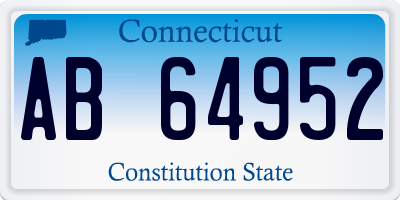 Connecticut

AB 64952

Constitution State